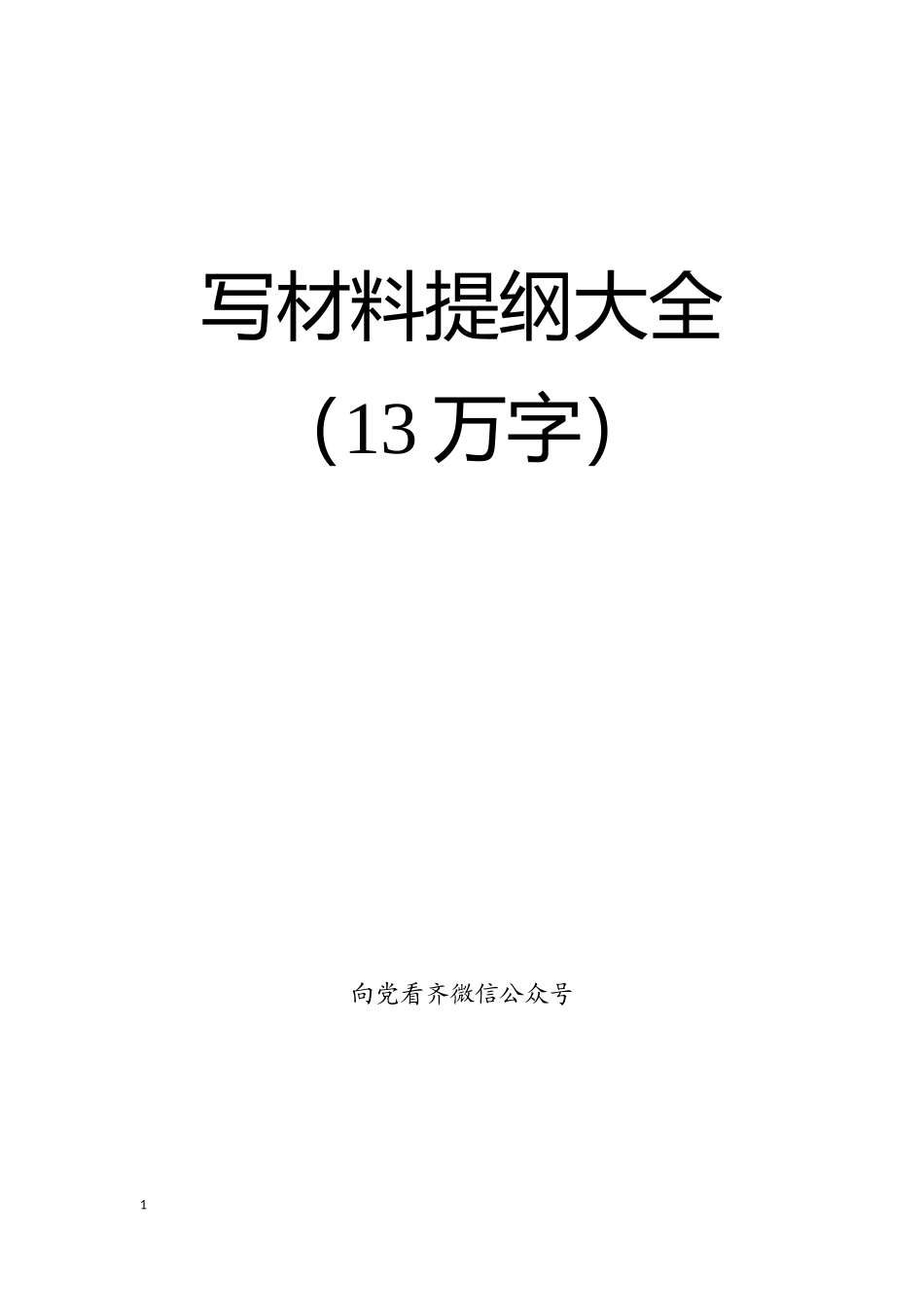 写材料提纲大全

（13 万字）

向党看齐微信公众号

1